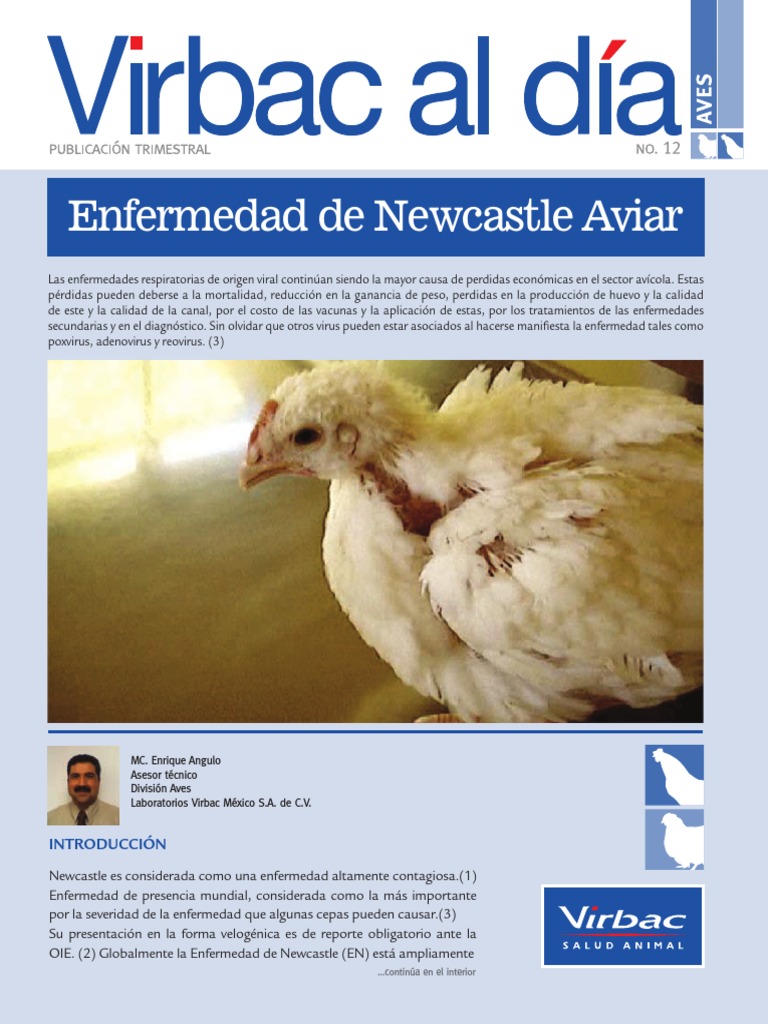 Virbac al día

AVES

PUBLICACIÓN TRIMESTRAL

NO. 12

Enfermedad de Newcastle Aviar

Las enfermedades respiratorias de origen viral continúan siendo la mayor causa de perdidas económicas en el sector avícola. Estas pérdidas pueden deberse a la mortalidad, reducción en la ganancia de peso, perdidas en la producción de huevo y la calidad de este y la calidad de la canal, por el costo de las vacunas y la aplicación de estas, por los tratamientos de las enfermedades secundarias y en el diagnóstico. Sin olvidar que otros virus pueden estar asociados al hacerse manifiesta la enfermedad tales como poxvirus, adenovirus y reovirus. (3)

MC. Enrique Angulo
Asesor técnico
División Aves
Laboratorios Virbac México S.A. de C.V.

INTRODUCCIÓN

Newcastle es considerada como una enfermedad altamente contagiosa.(1) Enfermedad de presencia mundial, considerada como la más importante por la severidad de la enfermedad que algunas cepas pueden causar.(3)
Su presentación en la forma velogénica es de reporte obligatorio ante la OIE. (2) Globalmente la Enfermedad de Newcastle (EN) está ampliamente

...continúa en el interior

Virbac
SALUD ANIMAL